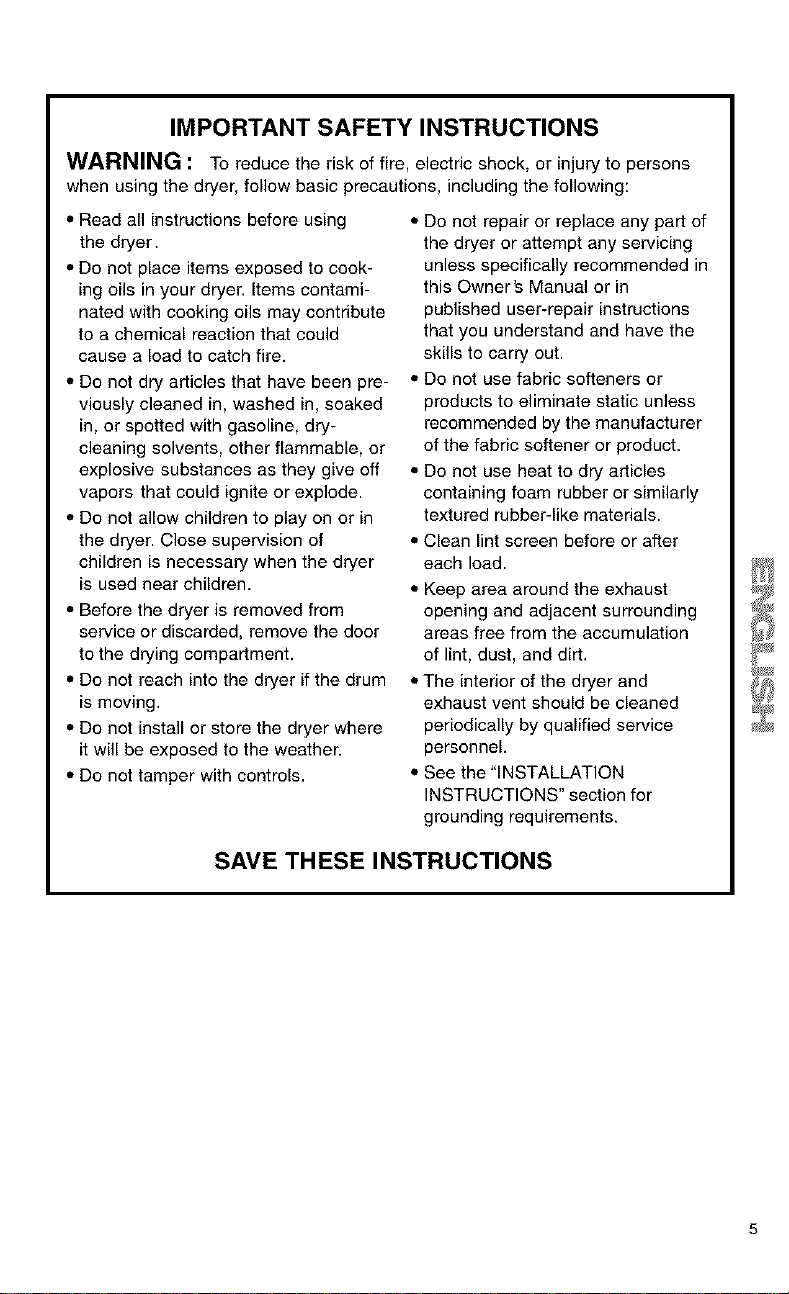 IMPORTANT SAFETY INSTRUCTIONS

WARNING : To reduce the risk of fire, electric shock, or injury to persons when using the dryer, follow basic precautions, including the following:

• Read all instructions before using the dryer.

• Do not place items exposed to cooking oils in your dryer. Items contaminated with cooking oils may contribute to a chemical reaction that could cause a load to catch fire.

• Do not dry articles that have been previously cleaned in, washed in, soaked in, or spotted with gasoline, dry-cleaning solvents, other flammable, or explosive substances as they give off vapors that could ignite or explode.

• Do not allow children to play on or in the dryer. Close supervision of children is necessary when the dryer is used near children.

• Before the dryer is removed from service or discarded, remove the door to the drying compartment.

• Do not reach into the dryer if the drum is moving.

• Do not install or store the dryer where it will be exposed to the weather.

• Do not tamper with controls.

• Do not repair or replace any part of the dryer or attempt any servicing unless specifically recommended in this Owner's Manual or in published user-repair instructions that you understand and have the skills to carry out.

• Do not use fabric softeners or products to eliminate static unless recommended by the manufacturer of the fabric softener or product.

• Do not use heat to dry articles containing foam rubber or similarly textured rubber-like materials.

• Clean lint screen before or after each load.

• Keep area around the exhaust opening and adjacent surrounding areas free from the accumulation of lint, dust, and dirt.

• The interior of the dryer and exhaust vent should be cleaned periodically by qualified service personnel.

• See the "INSTALLATION INSTRUCTIONS" section for grounding requirements.

SAVE THESE INSTRUCTIONS

ENGLISH

5